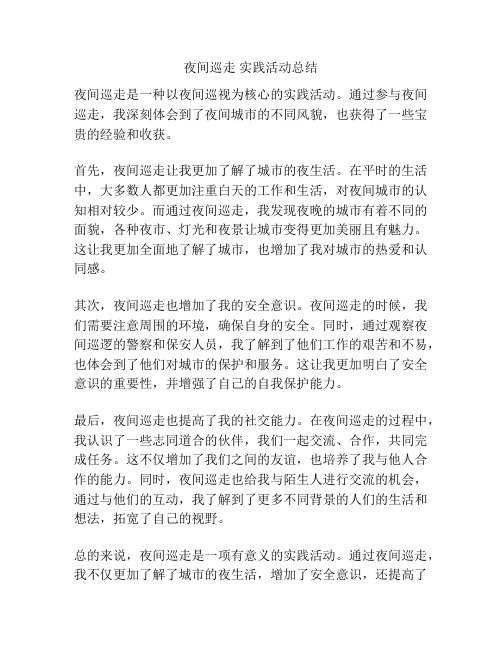 夜间巡走 实践活动总结

夜间巡走是一种以夜间巡视为核心的实践活动。通过参与夜间巡走，我深刻体会到了夜间城市的不同风貌，也获得了一些宝贵的经验和收获。

首先，夜间巡走让我更加了解了城市的夜生活。在平时的生活中，大多数人都更加注重白天的工作和生活，对夜间城市的认知相对较少。而通过夜间巡走，我发现夜晚的城市有着不同的面貌，各种夜市、灯光和夜景让城市变得更加美丽且有魅力。这让我更加全面地了解了城市，也增加了我对城市的热爱和认同感。

其次，夜间巡走也增加了我的安全意识。夜间巡走的时候，我们需要注意周围的环境，确保自身的安全。同时，通过观察夜间巡逻的警察和保安人员，我了解到了他们工作的艰苦和不易，也体会到了他们对城市的保护和服务。这让我更加明白了安全意识的重要性，并增强了自己的自我保护能力。

最后，夜间巡走也提高了我的社交能力。在夜间巡走的过程中，我认识了一些志同道合的伙伴，我们一起交流、合作，共同完成任务。这不仅增加了我们之间的友谊，也培养了我与他人合作的能力。同时，夜间巡走也给我与陌生人进行交流的机会，通过与他们的互动，我了解到了更多不同背景的人们的生活和想法，拓宽了自己的视野。

总的来说，夜间巡走是一项有意义的实践活动。通过夜间巡走，我不仅更加了解了城市的夜生活，增加了安全意识，还提高了